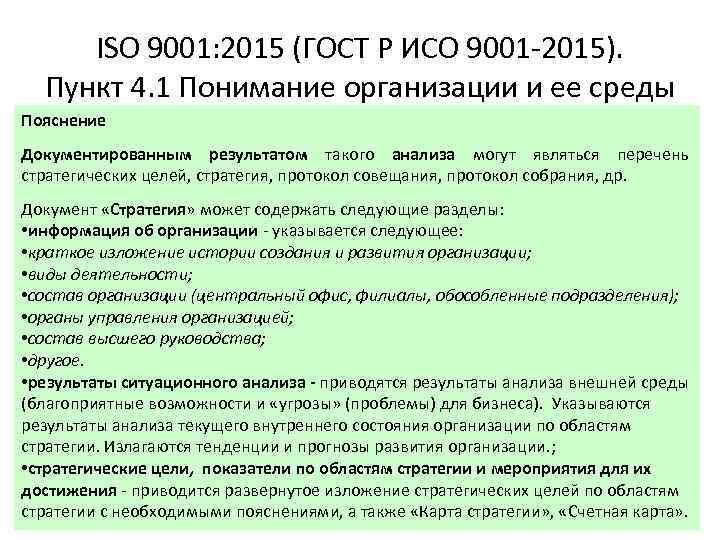 ISO 9001:2015 (ГОСТ Р ИСО 9001-2015).
Пункт 4.1 Понимание организации и ее среды

Пояснение

Документированным результатом такого анализа могут являться перечень стратегических целей, стратегия, протокол совещания, протокол собрания, др.

Документ «Стратегия» может содержать следующие разделы:
•информация об организации - указывается следующее:
•краткое изложение истории создания и развития организации;
•виды деятельности;
•состав организации (центральный офис, филиалы, обособленные подразделения);
•органы управления организацией;
•состав высшего руководства;
•другое.
•результаты ситуационного анализа - приводятся результаты анализа внешней среды (благоприятные возможности и «угрозы» (проблемы) для бизнеса). Указываются результаты анализа текущего внутреннего состояния организации по областям стратегии. Излагаются тенденции и прогнозы развития организации.;
•стратегические цели, показатели по областям стратегии и мероприятия для их достижения - приводится развернутое изложение стратегических целей по областям стратегии с необходимыми пояснениями, а также «Карта стратегии», «Счетная карта».